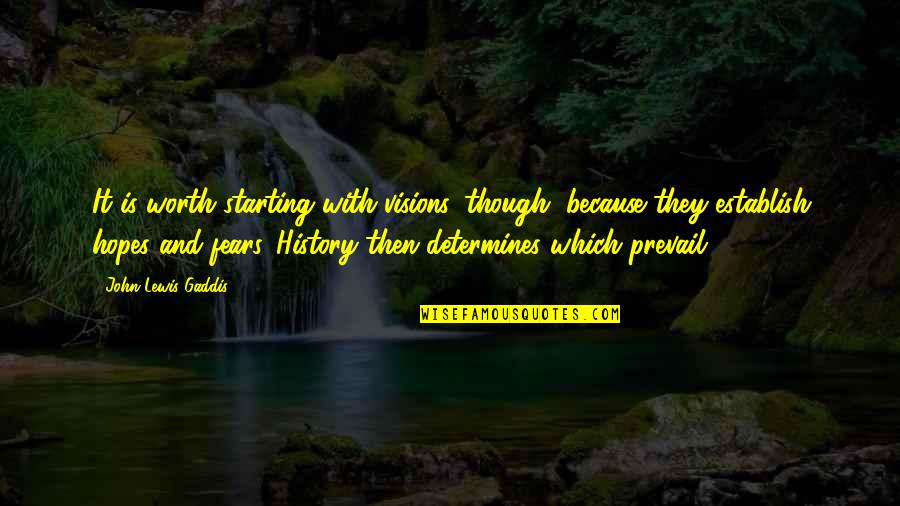 It is worth starting with visions, though, because they establish hopes and fears. History then determines which prevail.

- John Lewis Gaddis

WISEFAMOUSQUOTES.COM